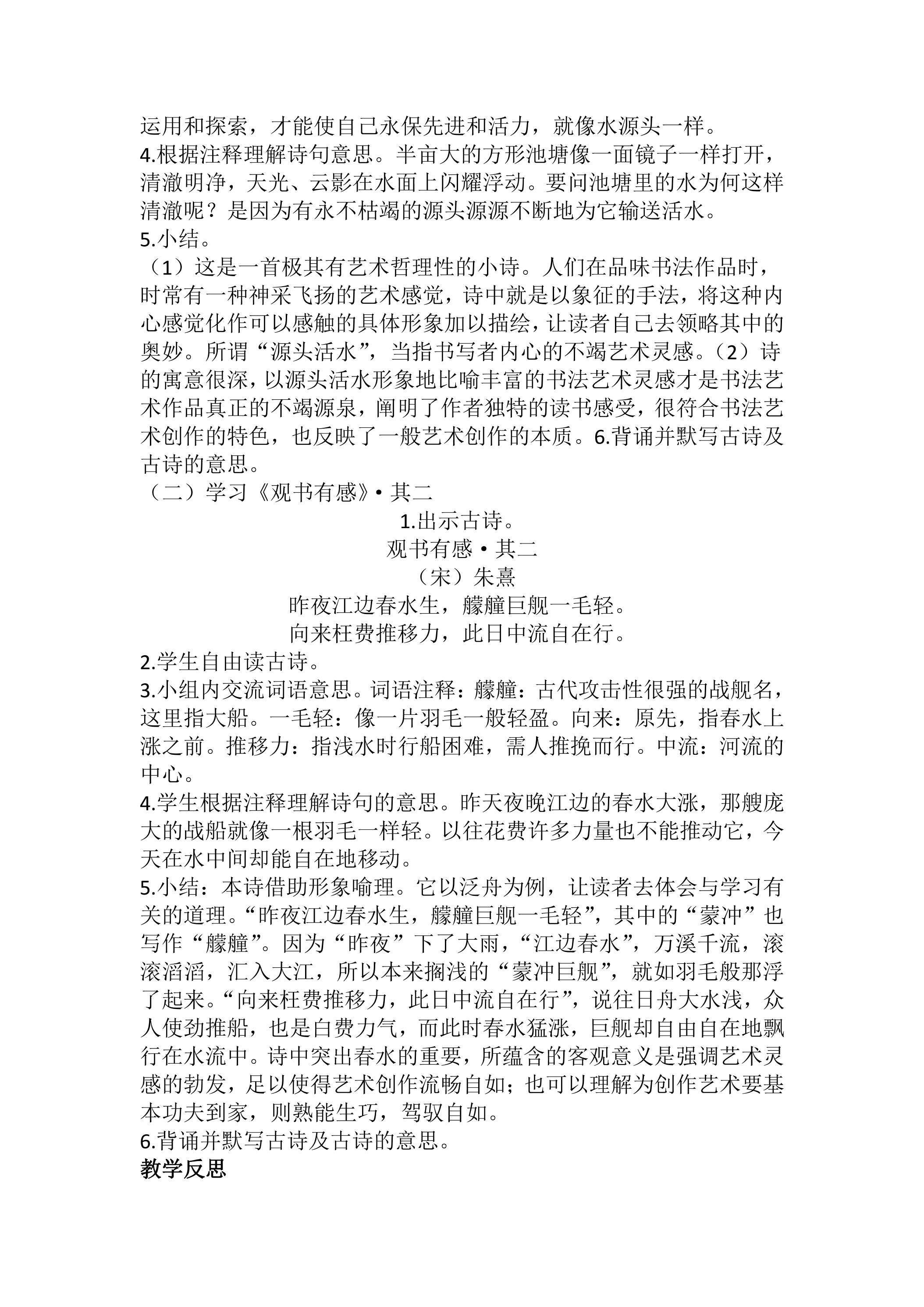 运用和探索，才能使自己永保先进和活力，就像水源头一样。

4.根据注释理解诗句意思。半亩大的方形池塘像一面镜子一样打开，清澈明净，天光、云影在水面上闪耀浮动。要问池塘里的水为何这样清澈呢？是因为有永不枯竭的源头源源不断地为它输送活水。

5.小结。

（1）这是一首极其有艺术哲理性的小诗。人们在品味书法作品时，时常有一种神采飞扬的艺术感觉，诗中就是以象征的手法，将这种内心感觉化作可以感触的具体形象加以描绘，让读者自己去领略其中的奥妙。所谓“源头活水”，当指书写者内心的不竭艺术灵感。（2）诗的寓意很深，以源头活水形象地比喻丰富的书法艺术灵感才是书法艺术作品真正的不竭源泉，阐明了作者独特的读书感受，很符合书法艺术创作的特色，也反映了一般艺术创作的本质。6.背诵并默写古诗及古诗的意思。

（二）学习《观书有感》•其二

1.出示古诗。

观书有感•其二

（宋）朱熹

昨夜江边春水生，艨艟巨舰一毛轻。

向来枉费推移力，此日中流自在行。

2.学生自由读古诗。

3.小组内交流词语意思。词语注释：艨艟：古代攻击性很强的战舰名，这里指大船。一毛轻：像一片羽毛一般轻盈。向来：原先，指春水上涨之前。推移力：指浅水时行船困难，需人推挽而行。中流：河流的中心。

4.学生根据注释理解诗句的意思。昨天夜晚江边的春水大涨，那艘庞大的战船就像一根羽毛一样轻。以往花费许多力量也不能推动它，今天在水中间却能自在地移动。

5.小结：本诗借助形象喻理。它以泛舟为例，让读者去体会与学习有关的道理。“昨夜江边春水生，艨艟巨舰一毛轻”，其中的“蒙冲”也写作“艨艟”。因为“昨夜”下了大雨，“江边春水”，万溪千流，滚滚滔滔，汇入大江，所以本来搁浅的“蒙冲巨舰”，就如羽毛般那浮了起来。“向来枉费推移力，此日中流自在行”，说往日舟大水浅，众人使劲推船，也是白费力气，而此时春水猛涨，巨舰却自由自在地飘行在水流中。诗中突出春水的重要，所蕴含的客观意义是强调艺术灵感的勃发，足以使得艺术创作流畅自如；也可以理解为创作艺术要基本功夫到家，则熟能生巧，驾驭自如。

6.背诵并默写古诗及古诗的意思。

教学反思